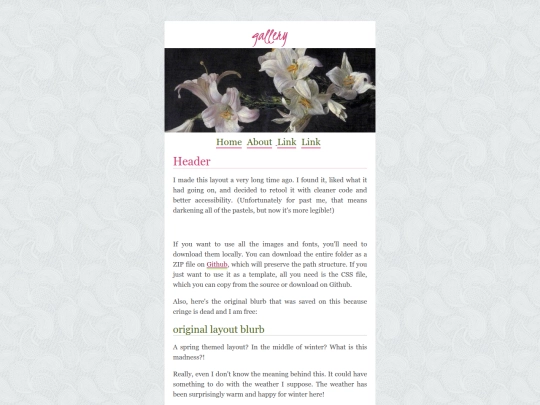 gallery

Home About Link Link

Header

I made this layout a very long time ago. I found it, liked what it had going on, and decided to retool it with cleaner code and better accessibility. (Unfortunately for past me, that means darkening all of the pastels, but now it's more legible!)

If you want to use all the images and fonts, you'll need to download them locally. You can download the entire folder as a ZIP file on Github, which will preserve the path structure. If you just want to use it as a template, all you need is the CSS file, which you can copy from the source or download on Github.

Also, here's the original blurb that was saved on this because cringe is dead and I am free:

original layout blurb

A spring themed layout? In the middle of winter? What is this madness?!

Really, even I don't know the meaning behind this. It could have something to do with the weather I suppose. The weather has been surprisingly warm and happy for winter here!